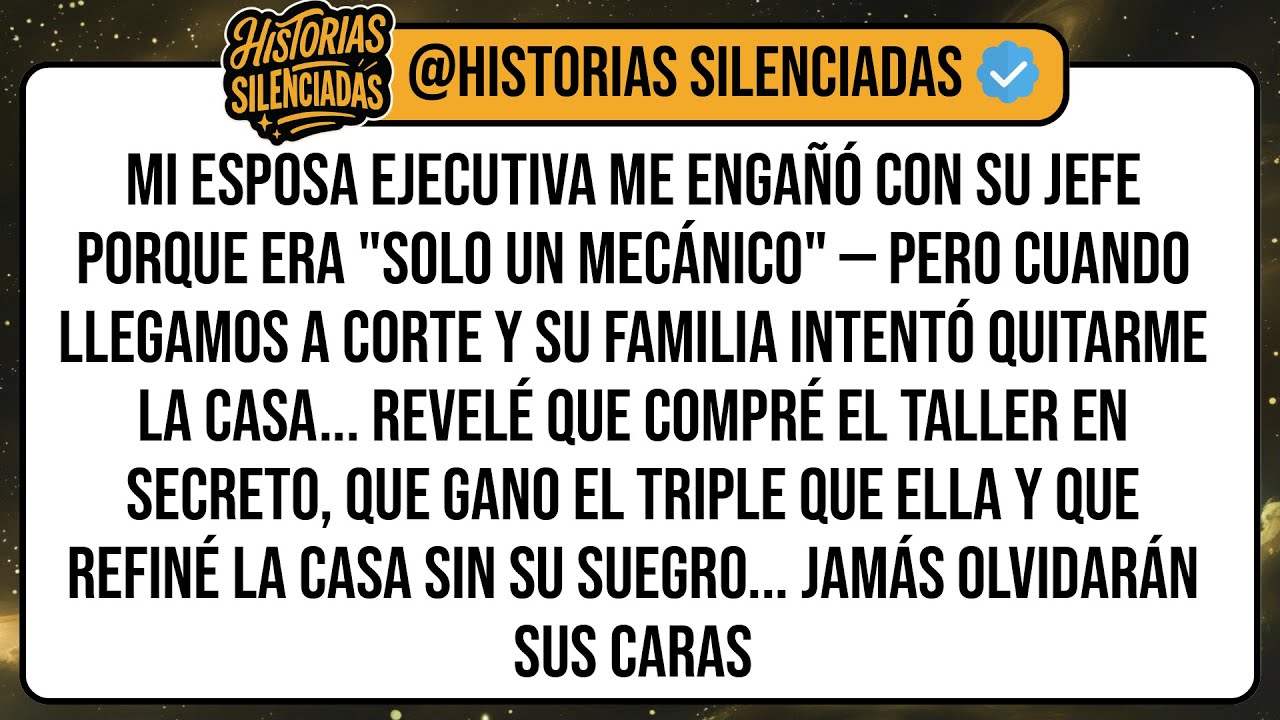 HISTORIAS SILENCIADAS

@HISTORIAS SILENCIADAS

MI ESPOSA EJECUTIVA ME ENGAÑÓ CON SU JEFE PORQUE ERA "SOLO UN MECÁNICO" — PERO CUANDO LLEGAMOS A CORTE Y SU FAMILIA INTENTÓ QUITARME LA CASA... REVELÉ QUE COMPRÉ EL TALLER EN SECRETO, QUE GANO EL TRIPLE QUE ELLA Y QUE REFINÉ LA CASA SIN SU SUEGRO... JAMÁS OLVIDARÁN SUS CARAS